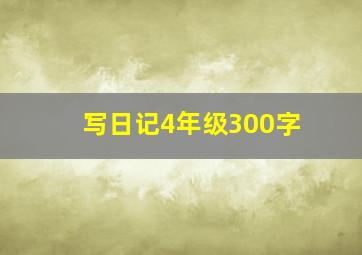 写日记4年级300字